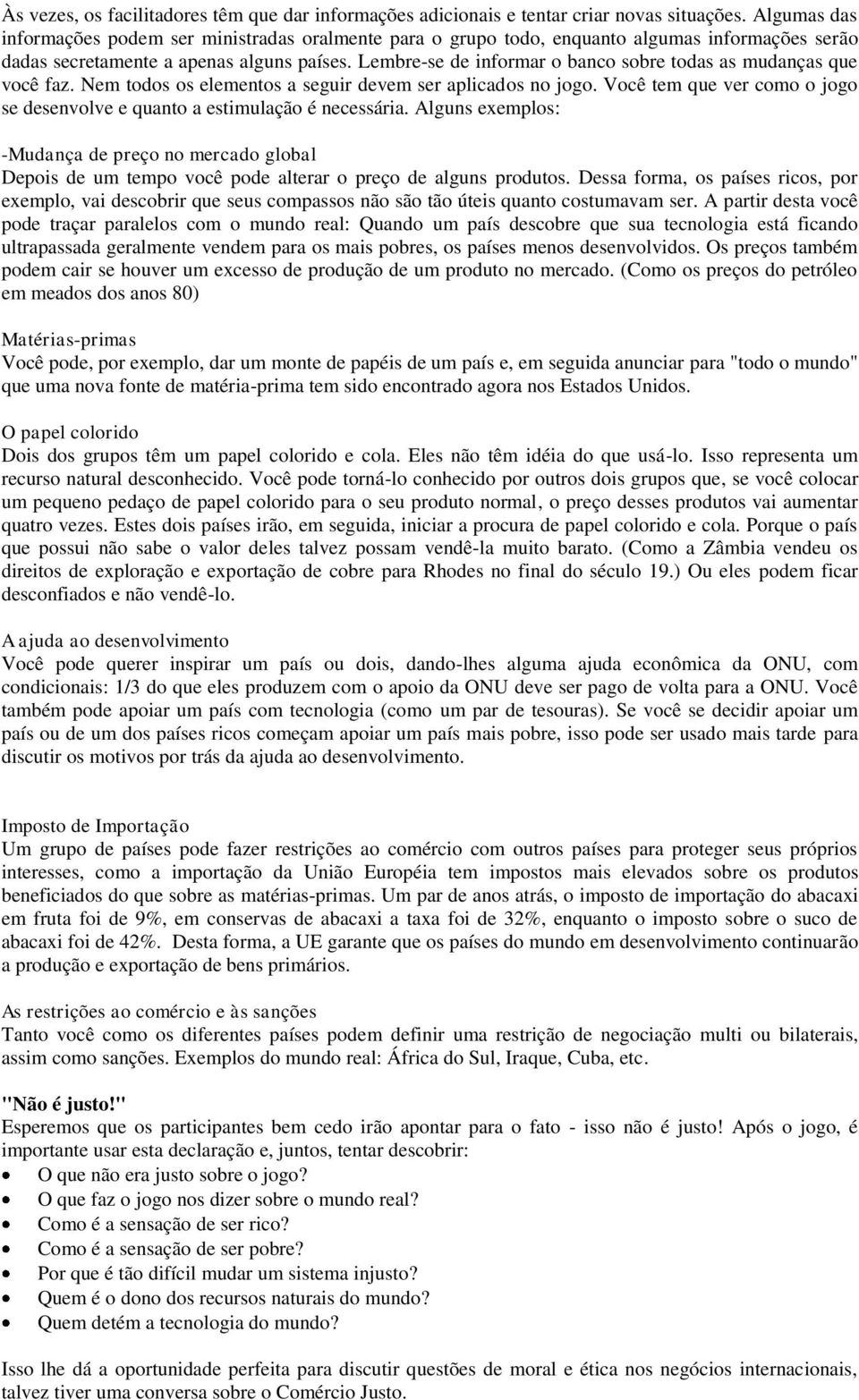 Às vezes, os facilitadores têm que dar informações adicionais e tentar criar novas situações. Algumas das informações podem ser ministradas oralmente para o grupo todo, enquanto algumas informações serão dadas secretamente a apenas alguns países. Lembre-se de informar o banco sobre todas as mudanças que você faz. Nem todos os elementos a seguir devem ser aplicados no jogo. Você tem que ver como o jogo se desenvolve e quanto a estimulação é necessária. Alguns exemplos:

-Mudança de preço no mercado global
Depois de um tempo você pode alterar o preço de alguns produtos. Dessa forma, os países ricos, por exemplo, vai descobrir que seus compassos não são tão úteis quanto costumavam ser. A partir desta você pode traçar paralelos com o mundo real: Quando um país descobre que sua tecnologia está ficando ultrapassada geralmente vendem para os mais pobres, os países menos desenvolvidos. Os preços também podem cair se houver um excesso de produção de um produto no mercado. (Como os preços do petróleo em meados dos anos 80)

Matérias-primas
Você pode, por exemplo, dar um monte de papéis de um país e, em seguida anunciar para "todo o mundo" que uma nova fonte de matéria-prima tem sido encontrado agora nos Estados Unidos.

O papel colorido
Dois dos grupos têm um papel colorido e cola. Eles não têm idéia do que usá-lo. Isso representa um recurso natural desconhecido. Você pode torná-lo conhecido por outros dois grupos que, se você colocar um pequeno pedaço de papel colorido para o seu produto normal, o preço desses produtos vai aumentar quatro vezes. Estes dois países irão, em seguida, iniciar a procura de papel colorido e cola. Porque o país que possui não sabe o valor deles talvez possam vendê-la muito barato. (Como a Zâmbia vendeu os direitos de exploração e exportação de cobre para Rhodes no final do século 19.) Ou eles podem ficar desconfiados e não vendê-lo.

A ajuda ao desenvolvimento
Você pode querer inspirar um país ou dois, dando-lhes alguma ajuda econômica da ONU, com condicionais: 1/3 do que eles produzem com o apoio da ONU deve ser pago de volta para a ONU. Você também pode apoiar um país com tecnologia (como um par de tesouras). Se você se decidir apoiar um país ou de um dos países ricos começam apoiar um país mais pobre, isso pode ser usado mais tarde para discutir os motivos por trás da ajuda ao desenvolvimento.

Imposto de Importação
Um grupo de países pode fazer restrições ao comércio com outros países para proteger seus próprios interesses, como a importação da União Européia tem impostos mais elevados sobre os produtos beneficiados do que sobre as matérias-primas. Um par de anos atrás, o imposto de importação do abacaxi em fruta foi de 9%, em conservas de abacaxi a taxa foi de 32%, enquanto o imposto sobre o suco de abacaxi foi de 42%. Desta forma, a UE garante que os países do mundo em desenvolvimento continuarão a produção e exportação de bens primários.

As restrições ao comércio e às sanções
Tanto você como os diferentes países podem definir uma restrição de negociação multi ou bilaterais, assim como sanções. Exemplos do mundo real: África do Sul, Iraque, Cuba, etc.

"Não é justo!"
Esperemos que os participantes bem cedo irão apontar para o fato - isso não é justo! Após o jogo, é importante usar esta declaração e, juntos, tentar descobrir:
• O que não era justo sobre o jogo?
• O que faz o jogo nos dizer sobre o mundo real?
• Como é a sensação de ser rico?
• Como é a sensação de ser pobre?
• Por que é tão difícil mudar um sistema injusto?
• Quem é o dono dos recursos naturais do mundo?
• Quem detém a tecnologia do mundo?

Isso lhe dá a oportunidade perfeita para discutir questões de moral e ética nos negócios internacionais, talvez tiver uma conversa sobre o Comércio Justo.